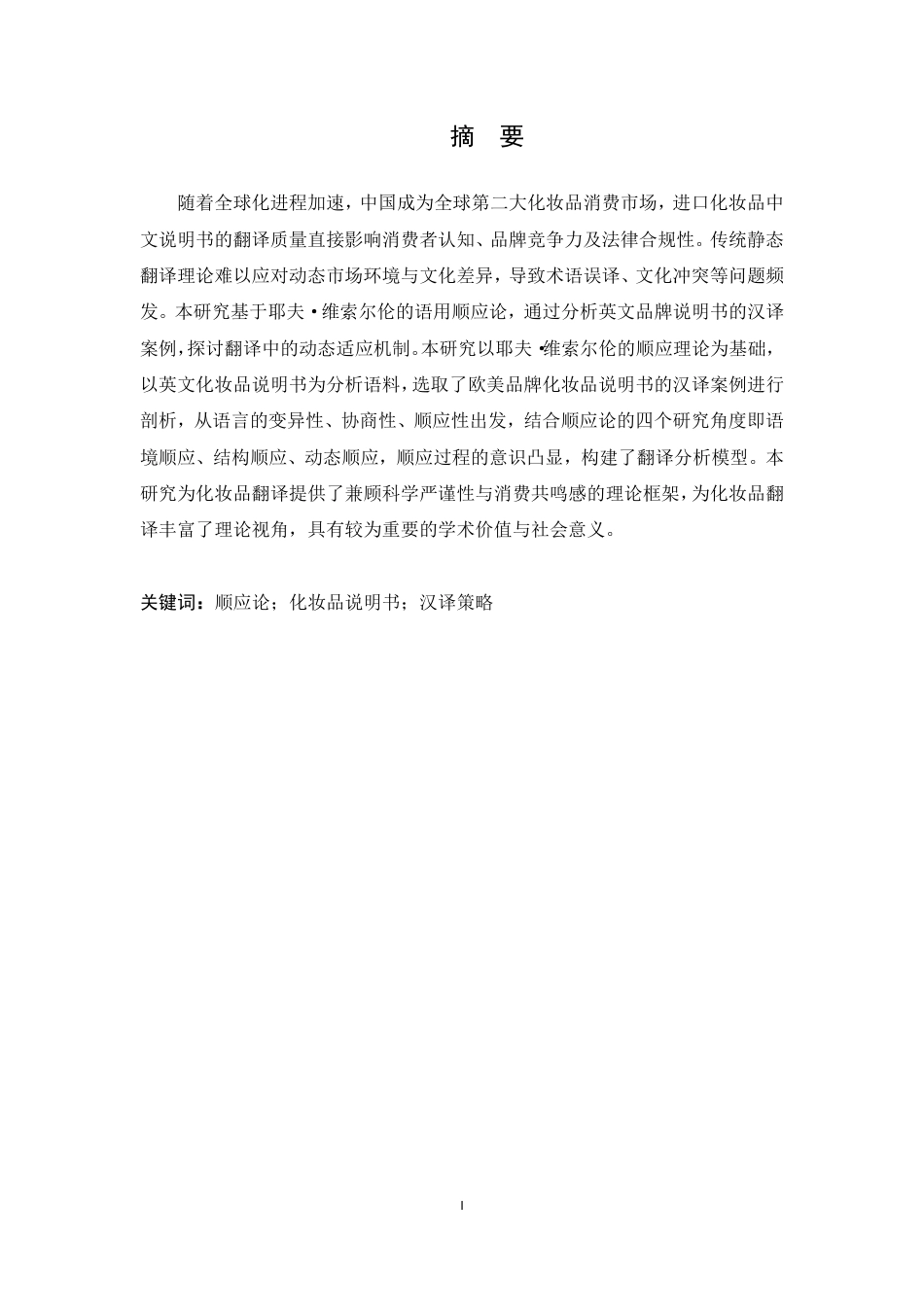 摘　要

随着全球化进程加速，中国成为全球第二大化妆品消费市场，进口化妆品中文说明书的翻译质量直接影响消费者认知、品牌竞争力及法律合规性。传统静态翻译理论难以应对动态市场环境与文化差异，导致术语误译、文化冲突等问题频发。本研究基于耶夫·维索尔伦的语用顺应论，通过分析英文品牌说明书的汉译案例，探讨翻译中的动态适应机制。本研究以耶夫·维索尔伦的顺应理论为基础，以英文化妆品说明书为分析语料，选取了欧美品牌化妆品说明书的汉译案例进行剖析，从语言的变异性、协商性、顺应性出发，结合顺应论的四个研究角度即语境顺应、结构顺应、动态顺应，顺应过程的意识凸显，构建了翻译分析模型。本研究为化妆品翻译提供了兼顾科学严谨性与消费共鸣感的理论框架，为化妆品翻译丰富了理论视角，具有较为重要的学术价值与社会意义。

关键词：顺应论；化妆品说明书；汉译策略

I